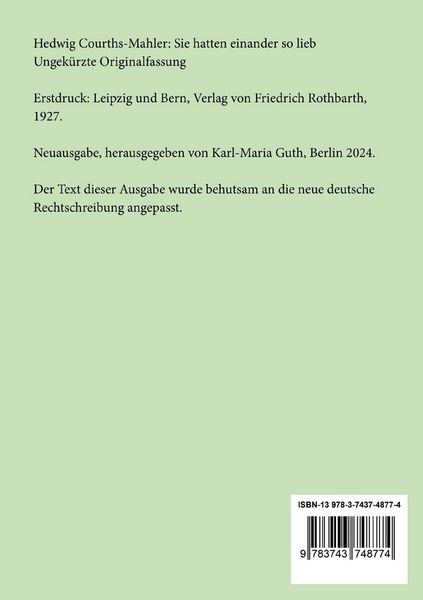 Hedwig Courths-Mahler: Sie hatten einander so lieb
Ungekürzte Originalfassung

Erstdruck: Leipzig und Bern, Verlag von Friedrich Rothbarth, 1927.

Neuausgabe, herausgegeben von Karl-Maria Guth, Berlin 2024.

Der Text dieser Ausgabe wurde behutsam an die neue deutsche Rechtschreibung angepasst.

ISBN-13 978-3-7437-4877-4

9 783743 748774